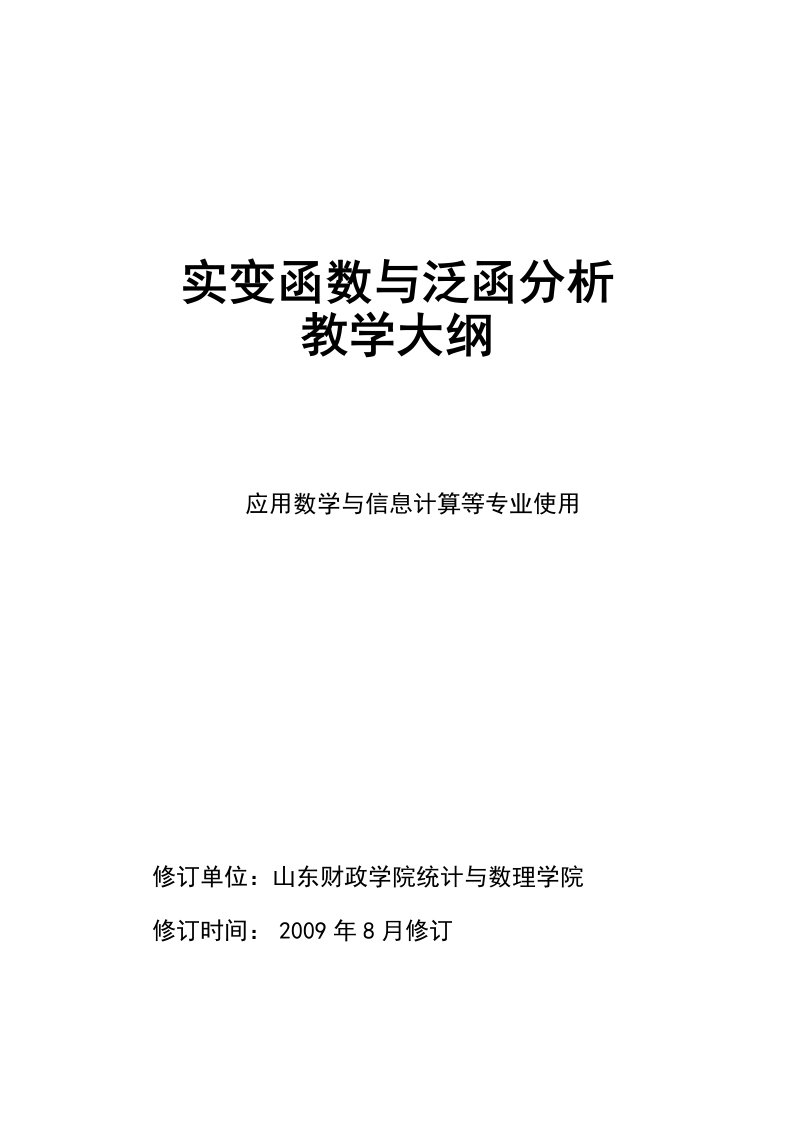 实变函数与泛函分析
教学大纲

应用数学与信息计算等专业使用

修订单位：山东财政学院统计与数理学院

修订时间： 2009 年 8 月修订